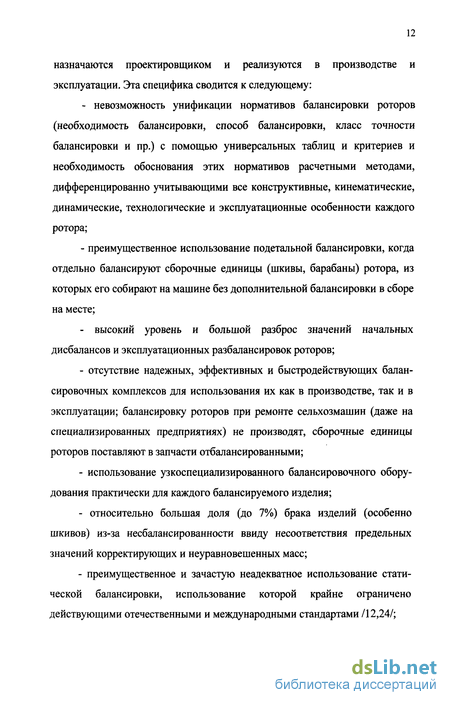 12

назначаются проектировщиком и реализуются в производстве и эксплуатации. Эта специфика сводится к следующему:

- невозможность унификации нормативов балансировки роторов (необходимость балансировки, способ балансировки, класс точности балансировки и пр.) с помощью универсальных таблиц и критериев и необходимость обоснования этих нормативов расчетными методами, дифференцированно учитывающими все конструктивные, кинематические, динамические, технологические и эксплуатационные особенности каждого ротора;

- преимущественное использование подетальной балансировки, когда отдельно балансируют сборочные единицы (шкивы, барабаны) ротора, из которых его собирают на машине без дополнительной балансировки в сборе на месте;

- высокий уровень и большой разброс значений начальных дисбалансов и эксплуатационных разбалансировок роторов;

- отсутствие надежных, эффективных и быстродействующих балансировочных комплексов для использования их как в производстве, так и в эксплуатации; балансировку роторов при ремонте сельхозмашин (даже на специализированных предприятиях) не производят, сборочные единицы роторов поставляют в запчасти отбалансированными;

- использование узкоспециализированного балансировочного оборудования практически для каждого балансируемого изделия;

- относительно большая доля (до 7%) брака изделий (особенно шкивов) из-за несбалансированности ввиду несоответствия предельных значений корректирующих и неуравновешенных масс;

- преимущественное и зачастую неадекватное использование статической балансировки, использование которой крайне ограничено действующими отечественными и международными стандартами /12,24/;

dsLib.net
библиотека диссертаций